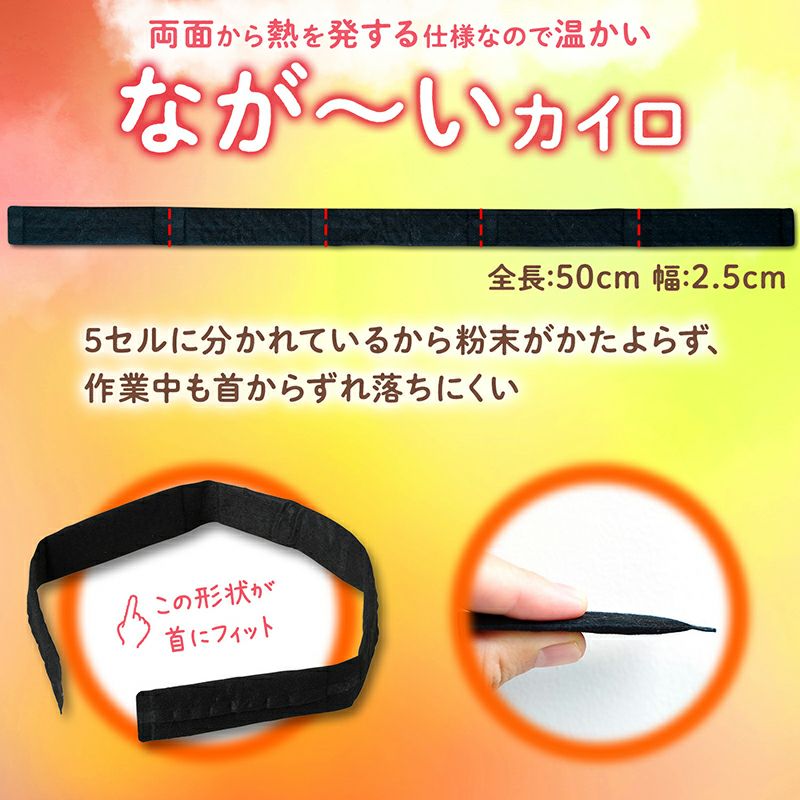 両面から熱を発する仕様なので温かい

なが〜いカイロ

全長:50cm 幅:2.5cm

5セルに分かれているから粉末がかたよらず、作業中も首からずれ落ちにくい

この形状が首にフィット